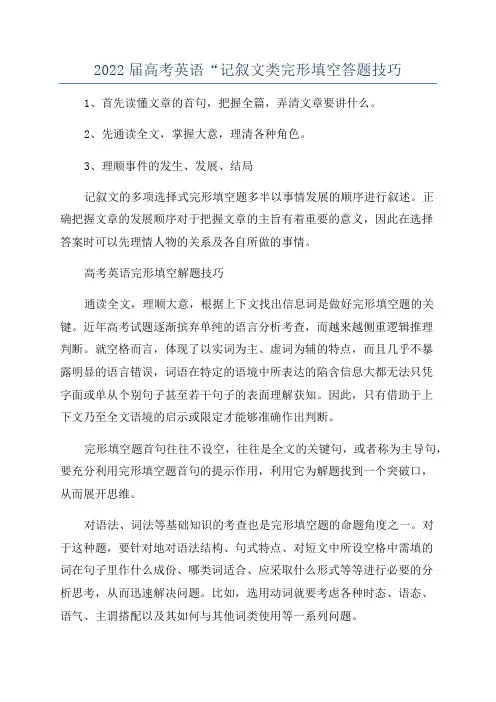 2022 届高考英语“记叙文类完形填空答题技巧

1、首先读懂文章的首句，把握全篇，弄清文章要讲什么。

2、先通读全文，掌握大意，理清各种角色。

3、理顺事件的发生、发展、结局

记叙文的多项选择式完形填空题多半以事情发展的顺序进行叙述。正确把握文章的发展顺序对于把握文章的主旨有着重要的意义，因此在选择答案时可以先理情人物的关系及各自所做的事情。

高考英语完形填空解题技巧

通读全文，理顺大意，根据上下文找出信息词是做好完形填空题的关键。近年高考试题逐渐摈弃单纯的语言分析考查，而越来越侧重逻辑推理判断。就空格而言，体现了以实词为主、虚词为辅的特点，而且几乎不暴露明显的语言错误，词语在特定的语境中所表达的陷含信息大都无法只凭字面或单从个别句子甚至若干句子的表面理解获知。因此，只有借助于上下文乃至全文语境的启示或限定才能够准确作出判断。

完形填空题首句往往不设空，往往是全文的关键句，或者称为主导句，要充分利用完形填空题首句的提示作用，利用它为解题找到一个突破口，从而展开思维。

对语法、词法等基础知识的考查也是完形填空题的命题角度之一。对于这种题，要针对地对语法结构、句式特点、对短文中所设空格中需填的词在句子里作什么成份、哪类词适合、应采取什么形式等等进行必要的分析思考，从而迅速解决问题。比如，选用动词就要考虑各种时态、语态、语气、主谓搭配以及其如何与其他词类使用等一系列问题。